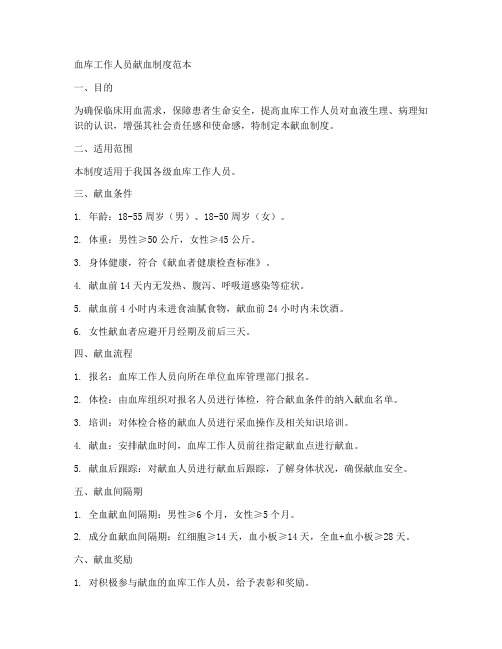 血库工作人员献血制度范本

一、目的

为确保临床用血需求，保障患者生命安全，提高血库工作人员对血液生理、病理知识的认识，增强其社会责任感和使命感，特制定本献血制度。

二、适用范围

本制度适用于我国各级血库工作人员。

三、献血条件

1. 年龄：18-55 周岁（男）、18-50 周岁（女）。

2. 体重：男性≥50 公斤，女性≥45 公斤。

3. 身体健康，符合《献血者健康检查标准》。

4. 献血前 14 天内无发热、腹泻、呼吸道感染等症状。

5. 献血前 4 小时内未进食油腻食物，献血前 24 小时内未饮酒。

6. 女性献血者应避开月经期及前后三天。

四、献血流程

1. 报名：血库工作人员向所在单位血库管理部门报名。

2. 体检：由血库组织对报名人员进行体检，符合献血条件的纳入献血名单。

3. 培训：对体检合格的献血人员进行采血操作及相关知识培训。

4. 献血：安排献血时间，血库工作人员前往指定献血点进行献血。

5. 献血后跟踪：对献血人员进行献血后跟踪，了解身体状况，确保献血安全。

五、献血间隔期

1. 全血献血间隔期：男性≥6 个月，女性≥5 个月。

2. 成分血献血间隔期：红细胞≥14 天，血小板≥14 天，全血+血小板≥28 天。

六、献血奖励

1. 对积极参与献血的血库工作人员，给予表彰和奖励。